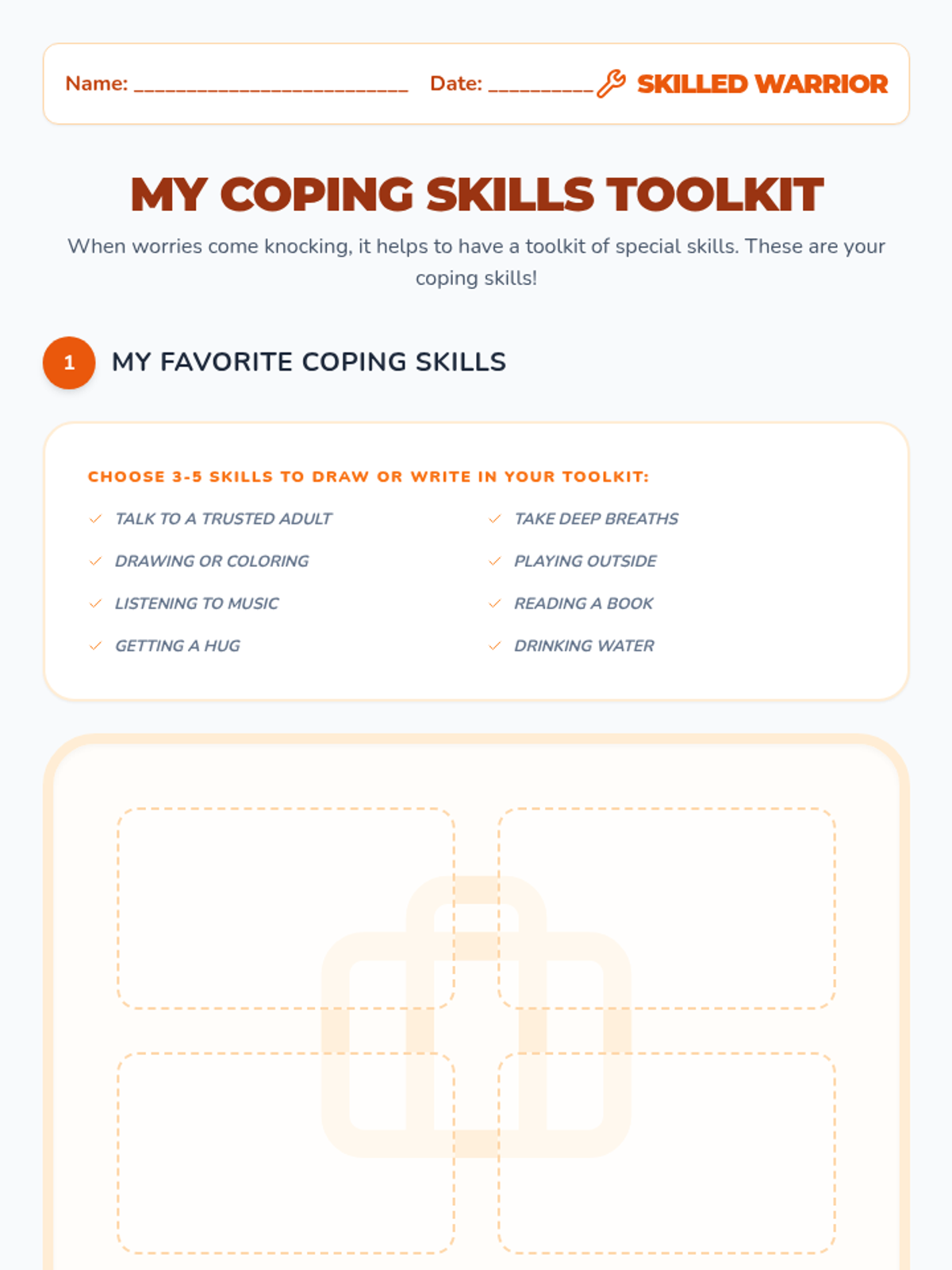 Name: ____ Date: ____ SKILLED WARRIOR

MY COPING SKILLS TOOLKIT

When worries come knocking, it helps to have a toolkit of special skills. These are your coping skills!

1 MY FAVORITE COPING SKILLS

CHOOSE 3-5 SKILLS TO DRAW OR WRITE IN YOUR TOOLKIT:

✓ TALK TO A TRUSTED ADULT
✓ DRAWING OR COLORING
✓ LISTENING TO MUSIC
✓ GETTING A HUG

✓ TAKE DEEP BREATHS
✓ PLAYING OUTSIDE
✓ READING A BOOK
✓ DRINKING WATER